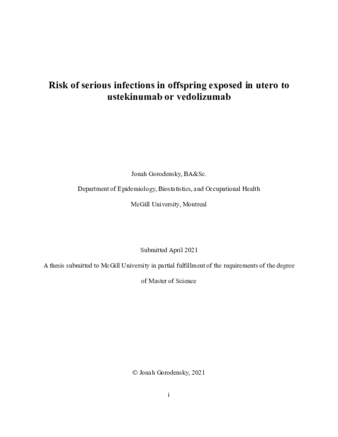 Risk of serious infections in offspring exposed in utero to ustekinumab or vedolizumab

Jonah Gorodensky, BA&Sc.

Department of Epidemiology, Biostatistics, and Occupational Health

McGill University, Montreal

Submitted April 2021

A thesis submitted to McGill University in partial fulfillment of the requirements of the degree

of Master of Science

© Jonah Gorodensky, 2021

i